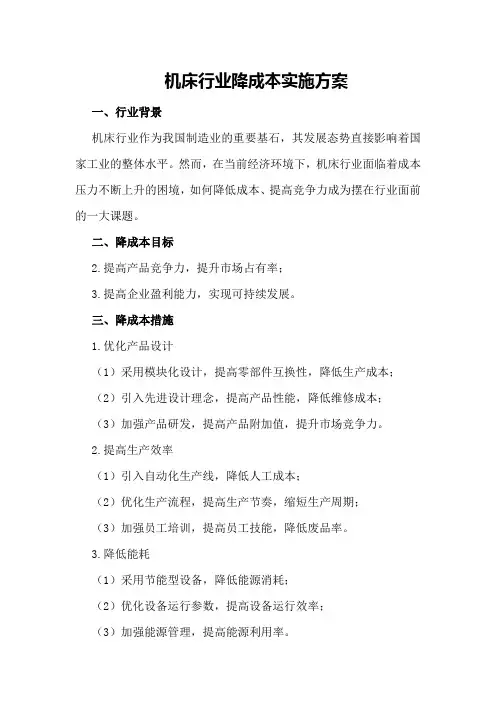 机床行业降成本实施方案

一、行业背景

机床行业作为我国制造业的重要基石，其发展态势直接影响着国家工业的整体水平。然而，在当前经济环境下，机床行业面临着成本压力不断上升的困境，如何降低成本、提高竞争力成为摆在行业面前的一大课题。

二、降成本目标

2.提高产品竞争力，提升市场占有率；

3.提高企业盈利能力，实现可持续发展。

三、降成本措施

1.优化产品设计

（1）采用模块化设计，提高零部件互换性，降低生产成本；

（2）引入先进设计理念，提高产品性能，降低维修成本；

（3）加强产品研发，提高产品附加值，提升市场竞争力。

2.提高生产效率

（1）引入自动化生产线，降低人工成本；

（2）优化生产流程，提高生产节奏，缩短生产周期；

（3）加强员工培训，提高员工技能，降低废品率。

3.降低能耗

（1）采用节能型设备，降低能源消耗；

（2）优化设备运行参数，提高设备运行效率；

（3）加强能源管理，提高能源利用率。